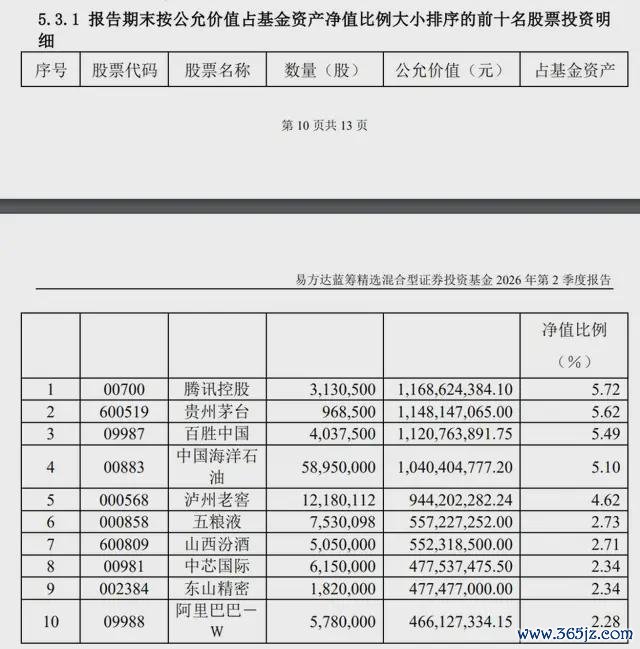 5.3.1 报告期末按公允价值占基金资产净值比例大小排序的前十名股票投资明细

| 序号 | 股票代码 | 股票名称 | 数量（股） | 公允价值（元） | 占基金资产 |
|---|---|---|---|---|---|

第 10 页共 13 页

易方达蓝筹精选混合型证券投资基金 2026 年第 2 季度报告

| | | | | | 净值比例（%） |
|---|---|---|---|---|---|
| 1 | 00700 | 腾讯控股 | 3,130,500 | 1,168,624,384.10 | 5.72 |
| 2 | 600519 | 贵州茅台 | 968,500 | 1,148,147,065.00 | 5.62 |
| 3 | 09987 | 百胜中国 | 4,037,500 | 1,120,763,891.75 | 5.49 |
| 4 | 00883 | 中国海洋石油 | 58,950,000 | 1,040,404,777.20 | 5.10 |
| 5 | 000568 | 泸州老窖 | 12,180,112 | 944,202,282.24 | 4.62 |
| 6 | 000858 | 五粮液 | 7,530,098 | 557,227,252.00 | 2.73 |
| 7 | 600809 | 山西汾酒 | 5,050,000 | 552,318,500.00 | 2.71 |
| 8 | 00981 | 中芯国际 | 6,150,000 | 477,537,475.50 | 2.34 |
| 9 | 002384 | 东山精密 | 1,820,000 | 477,477,000.00 | 2.34 |
| 10 | 09988 | 阿里巴巴－W | 5,780,000 | 466,127,334.15 | 2.28 |

www.365jz.com